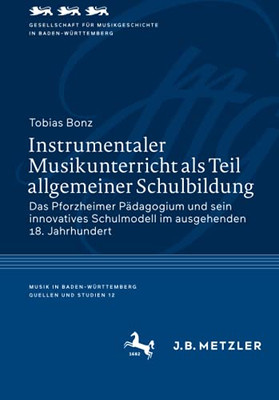 GESELLSCHAFT FÜR MUSIKGESCHICHTE
IN BADEN-WÜRTTEMBERG

Tobias Bonz

Instrumentaler Musikunterricht als Teil allgemeiner Schulbildung

Das Pforzheimer Pädagogium und sein innovatives Schulmodell im ausgehenden 18. Jahrhundert

MUSIK IN BADEN-WÜRTTEMBERG
QUELLEN UND STUDIEN 12

1682

J.B. METZLER